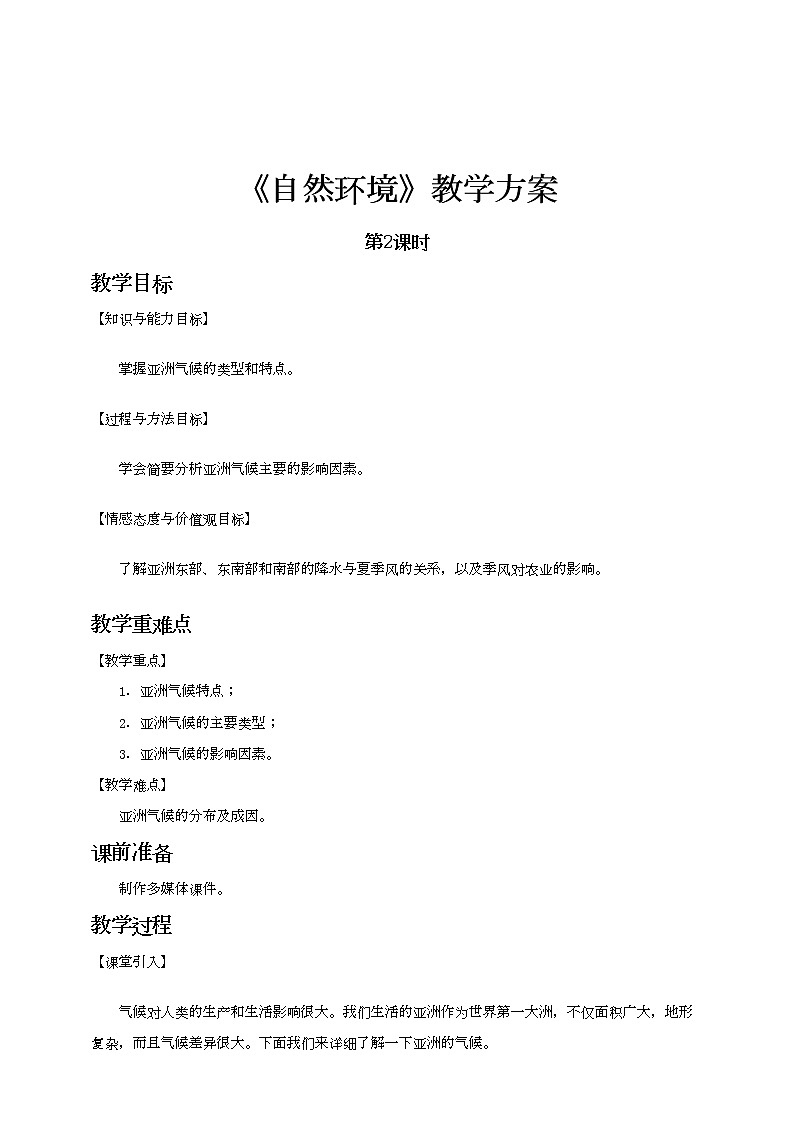 《自然环境》教学方案

第2课时

教学目标

【知识与能力目标】

掌握亚洲气候的类型和特点。

【过程与方法目标】

学会简要分析亚洲气候主要的影响因素。

【情感态度与价值观目标】

了解亚洲东部、东南部和南部的降水与夏季风的关系，以及季风对农业的影响。

教学重难点

【教学重点】

1. 亚洲气候特点；

2. 亚洲气候的主要类型；

3. 亚洲气候的影响因素。

【教学难点】

亚洲气候的分布及成因。

课前准备

制作多媒体课件。

教学过程

【课堂引入】

气候对人类的生产和生活影响很大。我们生活的亚洲作为世界第一大洲，不仅面积广大，地形复杂，而且气候差异很大。下面我们来详细了解一下亚洲的气候。